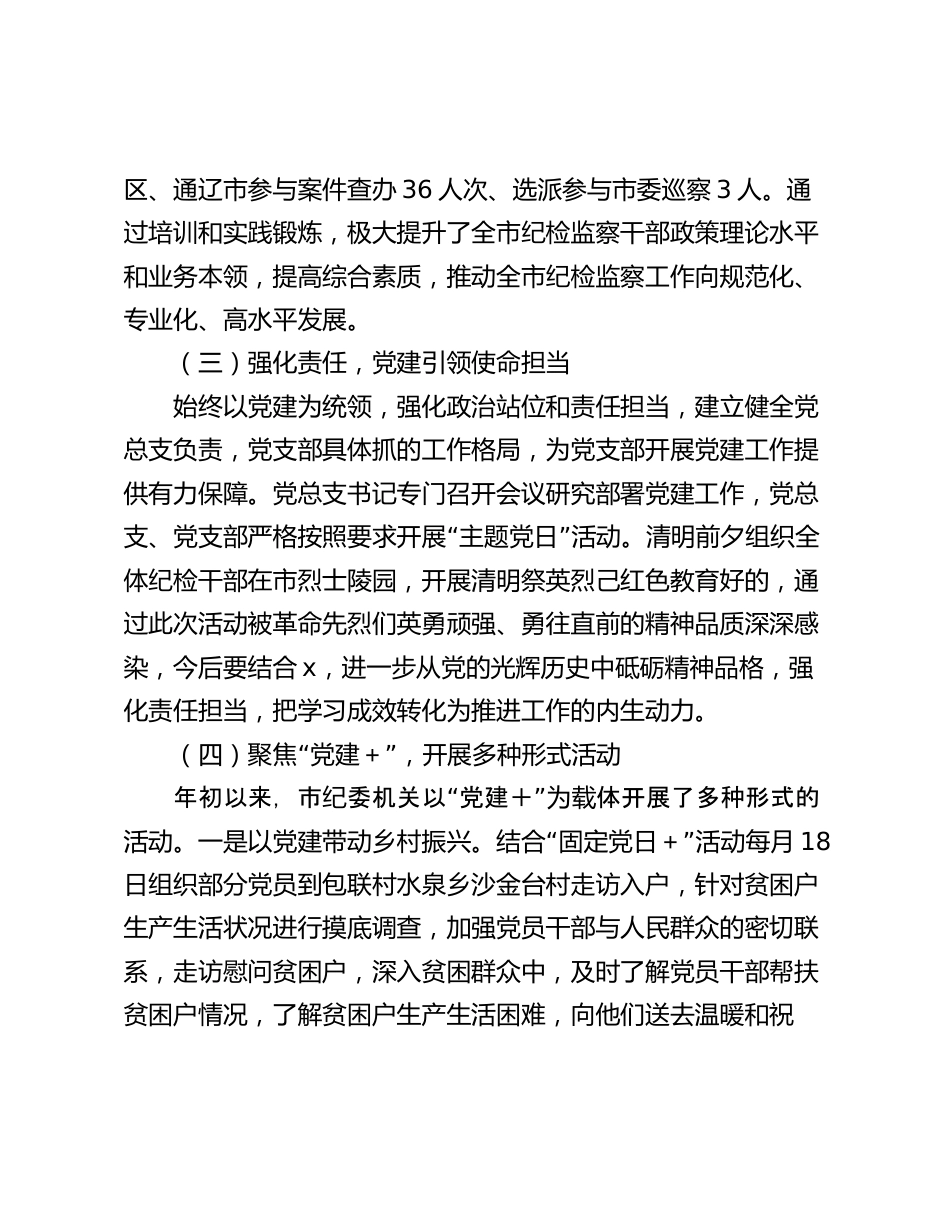 区、通辽市参与案件查办 36 人次、选派参与市委巡察 3 人。通过培训和实践锻炼，极大提升了全市纪检监察干部政策理论水平和业务本领，提高综合素质，推动全市纪检监察工作向规范化、专业化、高水平发展。

（三）强化责任，党建引领使命担当

始终以党建为统领，强化政治站位和责任担当，建立健全党总支负责，党支部具体抓的工作格局，为党支部开展党建工作提供有力保障。党总支书记专门召开会议研究部署党建工作，党总支、党支部严格按照要求开展“主题党日”活动。清明前夕组织全体纪检干部在市烈士陵园，开展清明祭英烈己红色教育好的，通过此次活动被革命先烈们英勇顽强、勇往直前的精神品质深深感染，今后要结合 x，进一步从党的光辉历史中砥砺精神品格，强化责任担当，把学习成效转化为推进工作的内生动力。

（四）聚焦“党建＋”，开展多种形式活动

年初以来，市纪委机关以“党建＋”为载体开展了多种形式的活动。一是以党建带动乡村振兴。结合“固定党日＋”活动每月 18 日组织部分党员到包联村水泉乡沙金台村走访入户，针对贫困户生产生活状况进行摸底调查，加强党员干部与人民群众的密切联系，走访慰问贫困户，深入贫困群众中，及时了解党员干部帮扶贫困户情况，了解贫困户生产生活困难，向他们送去温暖和祝